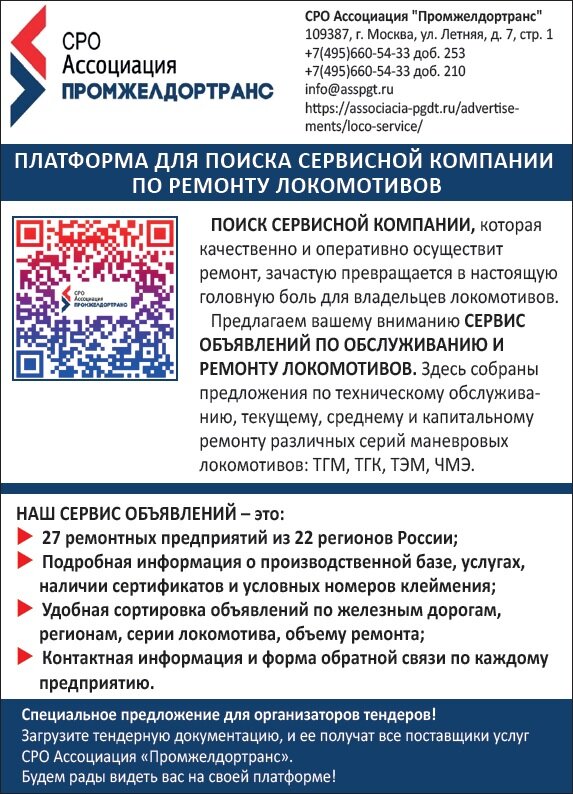 СРО Ассоциация ПРОМЖЕЛДОРТРАНС

СРО Ассоциация "Промжелдортранс"
109387, г. Москва, ул. Летняя, д. 7, стр. 1
+7(495)660-54-33 доб. 253
+7(495)660-54-33 доб. 210
info@asspgt.ru
https://associacia-pgdt.ru/advertisements/loco-service/

ПЛАТФОРМА ДЛЯ ПОИСКА СЕРВИСНОЙ КОМПАНИИ ПО РЕМОНТУ ЛОКОМОТИВОВ

СРО Ассоциация ПРОМЖЕЛДОРТРАНС

ПОИСК СЕРВИСНОЙ КОМПАНИИ, которая качественно и оперативно осуществит ремонт, зачастую превращается в настоящую головную боль для владельцев локомотивов.

Предлагаем вашему вниманию СЕРВИС ОБЪЯВЛЕНИЙ ПО ОБСЛУЖИВАНИЮ И РЕМОНТУ ЛОКОМОТИВОВ. Здесь собраны предложения по техническому обслуживанию, текущему, среднему и капитальному ремонту различных серий маневровых локомотивов: ТГМ, ТГК, ТЭМ, ЧМЭ.

НАШ СЕРВИС ОБЪЯВЛЕНИЙ – это:
27 ремонтных предприятий из 22 регионов России;
Подробная информация о производственной базе, услугах, наличии сертификатов и условных номеров клеймения;
Удобная сортировка объявлений по железным дорогам, регионам, серии локомотива, объему ремонта;
Контактная информация и форма обратной связи по каждому предприятию.

Специальное предложение для организаторов тендеров!
Загрузите тендерную документацию, и ее получат все поставщики услуг СРО Ассоциация «Промжелдортранс».
Будем рады видеть вас на своей платформе!